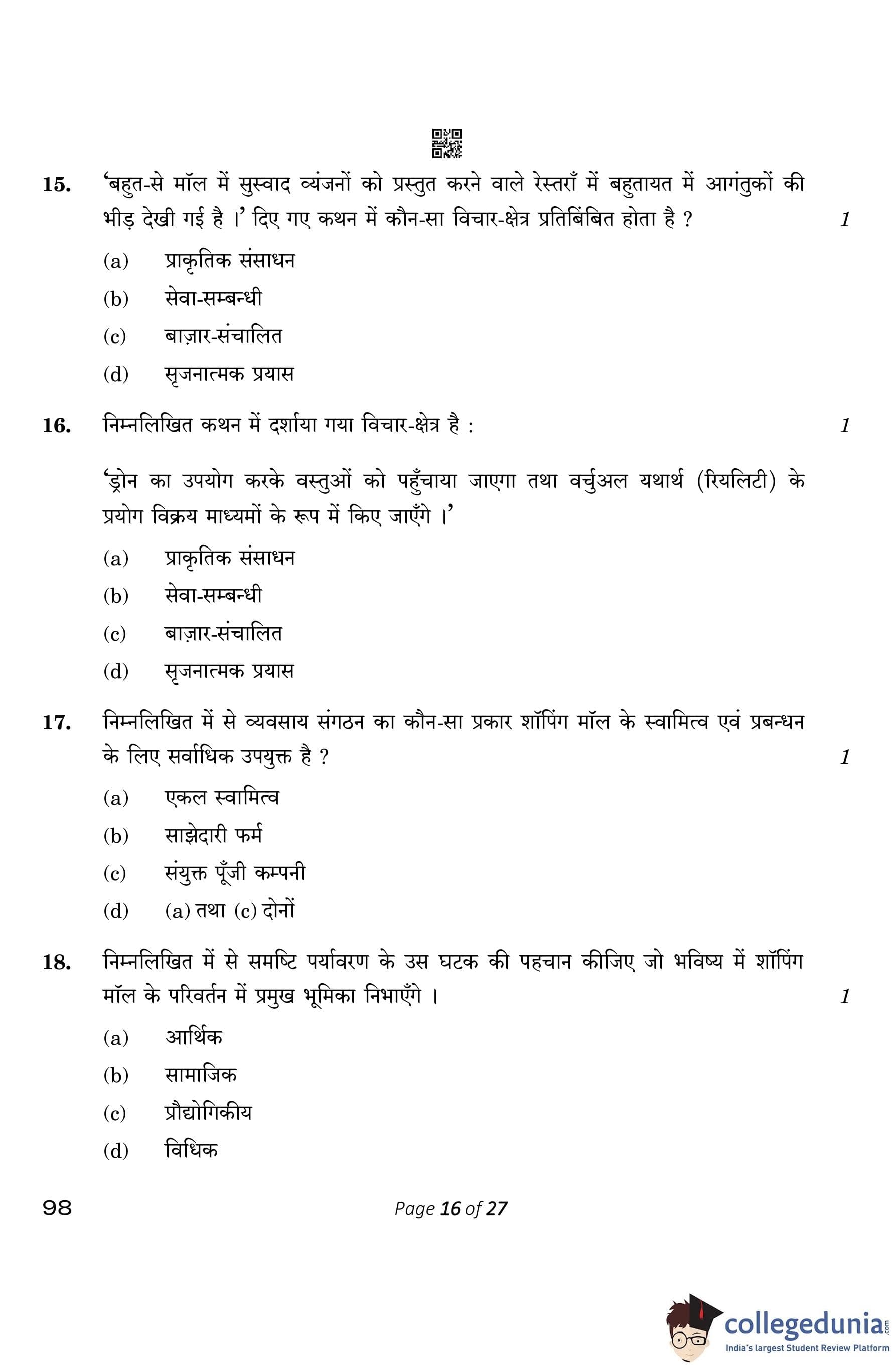 15. 'बहुत-से मॉल में सुस्वाद व्यंजनों को प्रस्तुत करने वाले रेस्तराँ में बहुतायत में आगंतुकों की भीड़ देखी गई है ।' दिए गए कथन में कौन-सा विचार-क्षेत्र प्रतिबिंबित होता है ? 1

(a) प्राकृतिक संसाधन
(b) सेवा-सम्बन्धी
(c) बाज़ार-संचालित
(d) सृजनात्मक प्रयास

16. निम्नलिखित कथन में दर्शाया गया विचार-क्षेत्र है : 1

'ड्रोन का उपयोग करके वस्तुओं को पहुँचाया जाएगा तथा वर्चुअल यथार्थ (रियलिटी) के प्रयोग विक्रय माध्यमों के रूप में किए जाएँगे ।'

(a) प्राकृतिक संसाधन
(b) सेवा-सम्बन्धी
(c) बाज़ार-संचालित
(d) सृजनात्मक प्रयास

17. निम्नलिखित में से व्यवसाय संगठन का कौन-सा प्रकार शॉपिंग मॉल के स्वामित्व एवं प्रबन्धन के लिए सर्वाधिक उपयुक्त है ? 1

(a) एकल स्वामित्व
(b) साझेदारी फर्म
(c) संयुक्त पूँजी कम्पनी
(d) (a) तथा (c) दोनों

18. निम्नलिखित में से समष्टि पर्यावरण के उस घटक की पहचान कीजिए जो भविष्य में शॉपिंग मॉल के परिवर्तन में प्रमुख भूमिका निभाएँगे । 1

(a) आर्थिक
(b) सामाजिक
(c) प्रौद्योगिकीय
(d) विधिक

98

Page 16 of 27

collegedunia.com
India's largest Student Review Platform